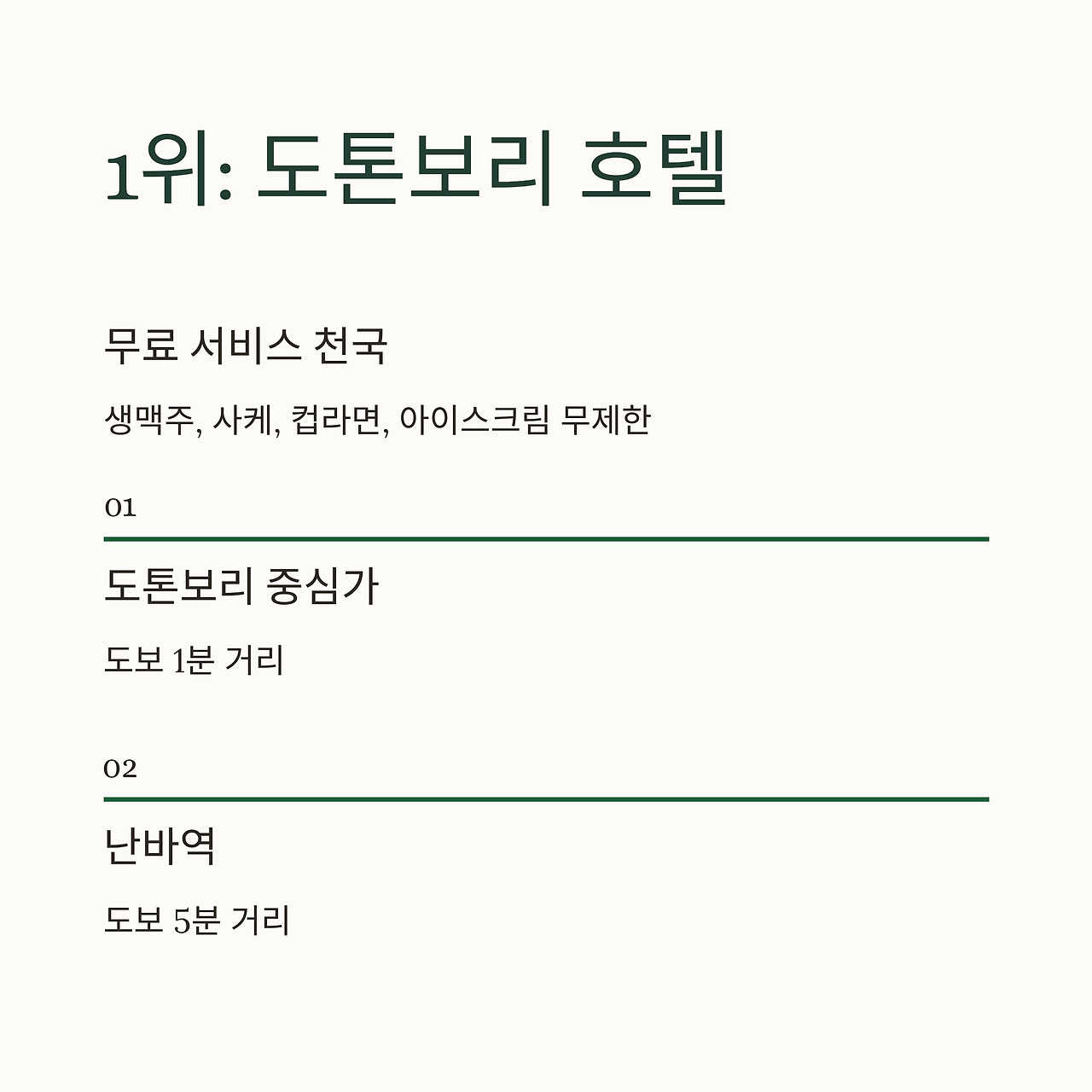 1위: 도톤보리 호텔

무료 서비스 천국

생맥주, 사케, 컵라면, 아이스크림 무제한

01

도톤보리 중심가

도보 1분 거리

02

난바역

도보 5분 거리